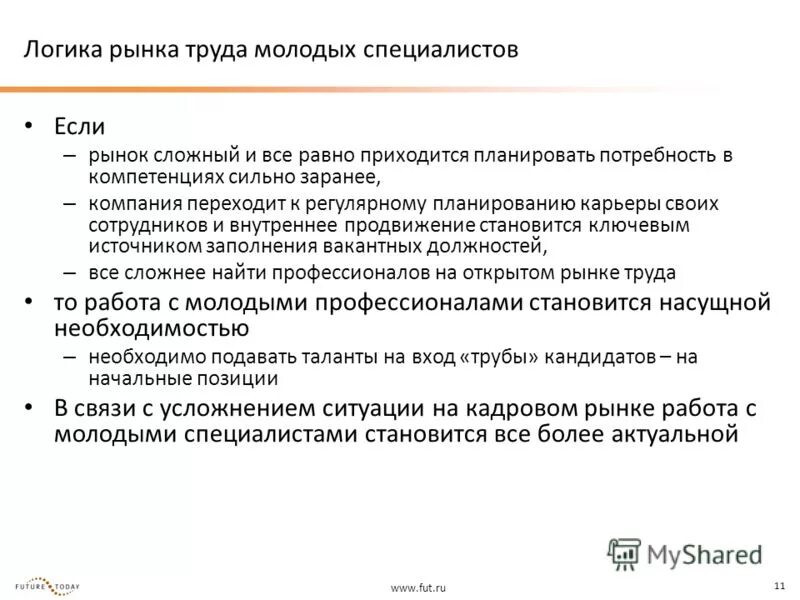 Логика рынка труда молодых специалистов

• Если
– рынок сложный и все равно приходится планировать потребность в компетенциях сильно заранее,
– компания переходит к регулярному планированию карьеры своих сотрудников и внутреннее продвижение становится ключевым источником заполнения вакантных должностей,
– все сложнее найти профессионалов на открытом рынке труда
• то работа с молодыми профессионалами становится насущной необходимостью
– необходимо подавать таланты на вход «трубы» кандидатов – на начальные позиции
• В связи с усложнением ситуации на кадровом рынке работа с молодыми специалистами становится все более актуальной

MyShared

FUTURE TODAY

www.fut.ru

11